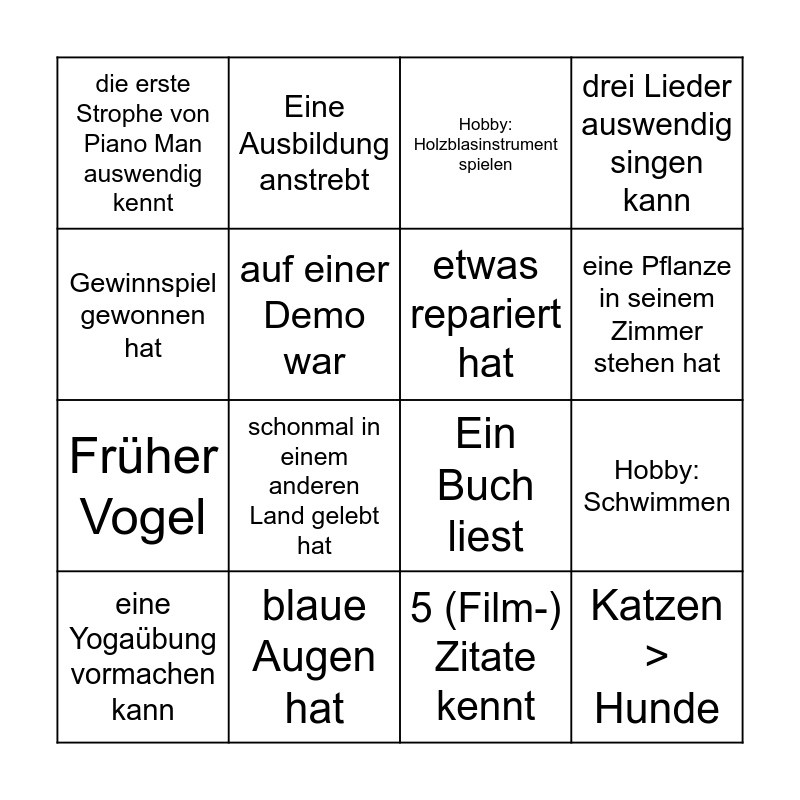 | die erste Strophe von Piano Man auswendig kennt | Eine Ausbildung anstrebt | Hobby: Holzblasinstrument spielen | drei Lieder auswendig singen kann |
|---|---|---|---|
| Gewinnspiel gewonnen hat | auf einer Demo war | etwas repariert hat | eine Pflanze in seinem Zimmer stehen hat |
| Früher Vogel | schonmal in einem anderen Land gelebt hat | Ein Buch liest | Hobby: Schwimmen |
| eine Yogaübung vormachen kann | blaue Augen hat | 5 (Film-) Zitate kennt | Katzen > Hunde |